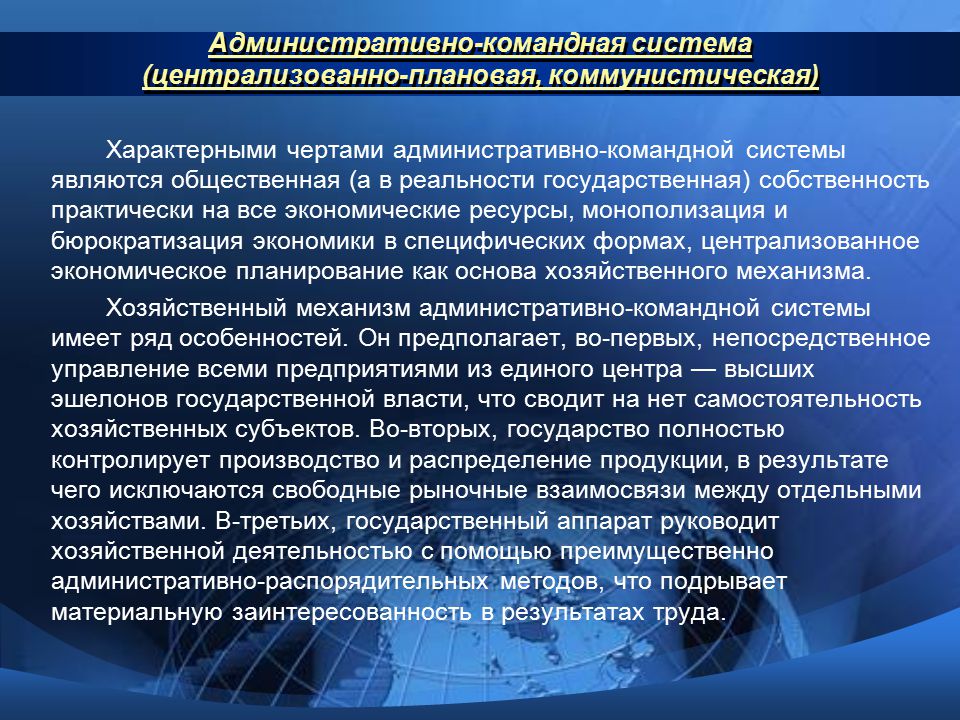 Административно-командная система (централизованно-плановая, коммунистическая)

Характерными чертами административно-командной системы являются общественная (а в реальности государственная) собственность практически на все экономические ресурсы, монополизация и бюрократизация экономики в специфических формах, централизованное экономическое планирование как основа хозяйственного механизма.

Хозяйственный механизм административно-командной системы имеет ряд особенностей. Он предполагает, во-первых, непосредственное управление всеми предприятиями из единого центра — высших эшелонов государственной власти, что сводит на нет самостоятельность хозяйственных субъектов. Во-вторых, государство полностью контролирует производство и распределение продукции, в результате чего исключаются свободные рыночные взаимосвязи между отдельными хозяйствами. В-третьих, государственный аппарат руководит хозяйственной деятельностью с помощью преимущественно административно-распорядительных методов, что подрывает материальную заинтересованность в результатах труда.